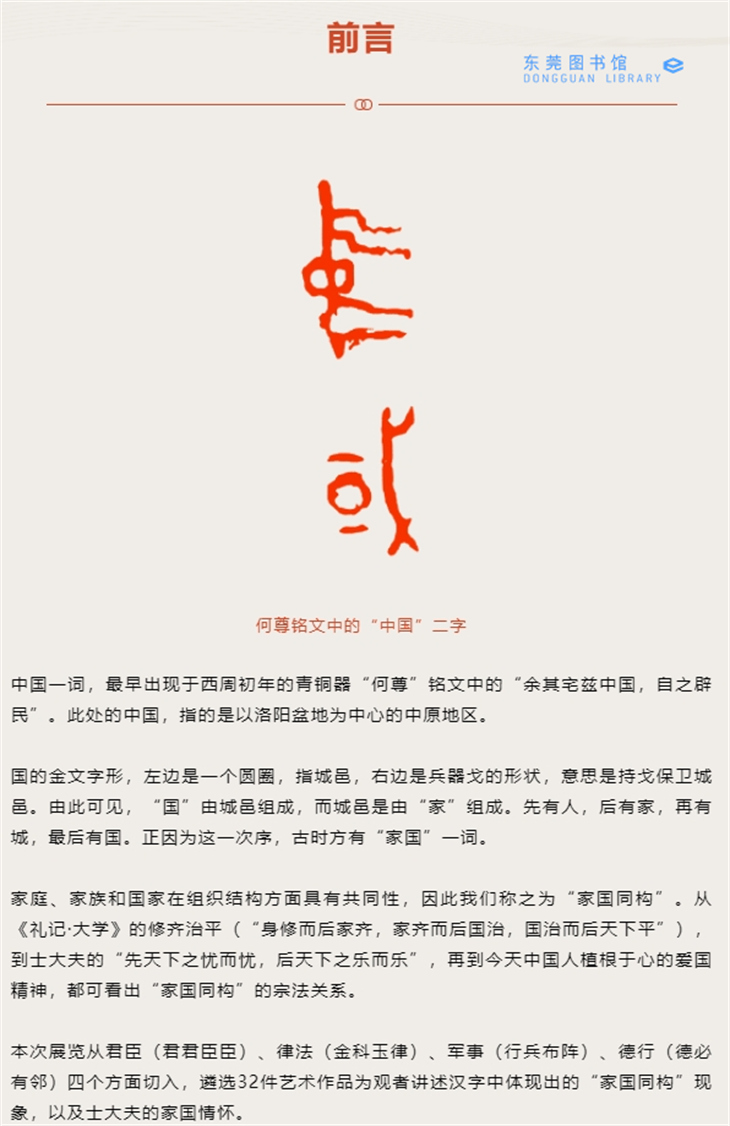 前言

东莞图书馆
DONGGUAN LIBRARY

何尊铭文中的“中国”二字

中国一词，最早出现于西周初年的青铜器“何尊”铭文中的“余其宅兹中国，自之辟民”。此处的中国，指的是以洛阳盆地为中心的中原地区。

国的金文字形，左边是一个圆圈，指城邑，右边是兵器戈的形状，意思是持戈保卫城邑。由此可见，“国”由城邑组成，而城邑是由“家”组成。先有人，后有家，再有城，最后有国。正因为这一次序，古时方有“家国”一词。

家庭、家族和国家在组织结构方面具有共同性，因此我们称之为“家国同构”。从《礼记·大学》的修齐治平（“身修而后家齐，家齐而后国治，国治而后天下平”），到士大夫的“先天下之忧而忧，后天下之乐而乐”，再到今天中国人植根于心的爱国精神，都可看出“家国同构”的宗法关系。

本次展览从君臣（君君臣臣）、律法（金科玉律）、军事（行兵布阵）、德行（德必有邻）四个方面切入，遴选32件艺术作品为观者讲述汉字中体现出的“家国同构”现象，以及士大夫的家国情怀。